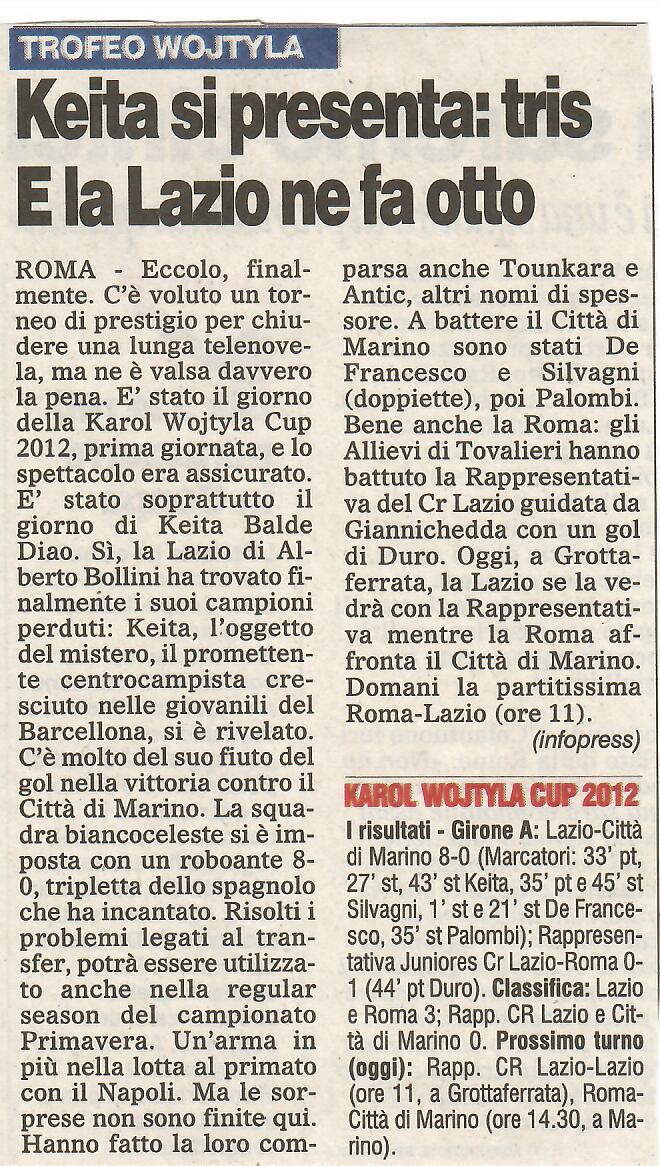 TROFEO WOJTYLA

Keita si presenta: tris
E la Lazio ne fa otto

ROMA - Eccolo, finalmente. C'è voluto un torneo di prestigio per chiudere una lunga telenovela, ma ne è valsa davvero la pena. E' stato il giorno della Karol Wojtyla Cup 2012, prima giornata, e lo spettacolo era assicurato. E' stato soprattutto il giorno di Keita Balde Diao. Sì, la Lazio di Alberto Bollini ha trovato finalmente i suoi campioni perduti: Keita, l'oggetto del mistero, il promettente centrocampista cresciuto nelle giovanili del Barcellona, si è rivelato. C'è molto del suo fiuto del gol nella vittoria contro il Città di Marino. La squadra biancoceleste si è imposta con un roboante 8-0, tripletta dello spagnolo che ha incantato. Risolti i problemi legati al transfer, potrà essere utilizzato anche nella regular season del campionato Primavera. Un'arma in più nella lotta al primato con il Napoli. Ma le sorprese non sono finite qui. Hanno fatto la loro comparsa anche Tounkara e Antic, altri nomi di spessore. A battere il Città di Marino sono stati De Francesco e Silvagni (doppiette), poi Palombi. Bene anche la Roma: gli Allievi di Tovalieri hanno battuto la Rappresentativa del Cr Lazio guidata da Giannichedda con un gol di Duro. Oggi, a Grottaferrata, la Lazio se la vedrà con la Rappresentativa mentre la Roma affronta il Città di Marino. Domani la partitissima Roma-Lazio (ore 11).

(infopress)

KAROL WOJTYLA CUP 2012

I risultati - Girone A: Lazio-Città di Marino 8-0 (Marcatori: 33' pt, 27' st, 43' st Keita, 35' pt e 45' st Silvagni, 1' st e 21' st De Francesco, 35' st Palombi); Rappresentativa Juniores Cr Lazio-Roma 0-1 (44' pt Duro). Classifica: Lazio e Roma 3; Rapp. CR Lazio e Città di Marino 0. Prossimo turno (oggi): Rapp. CR Lazio-Lazio (ore 11, a Grottaferrata), Roma-Città di Marino (ore 14.30, a Marino).